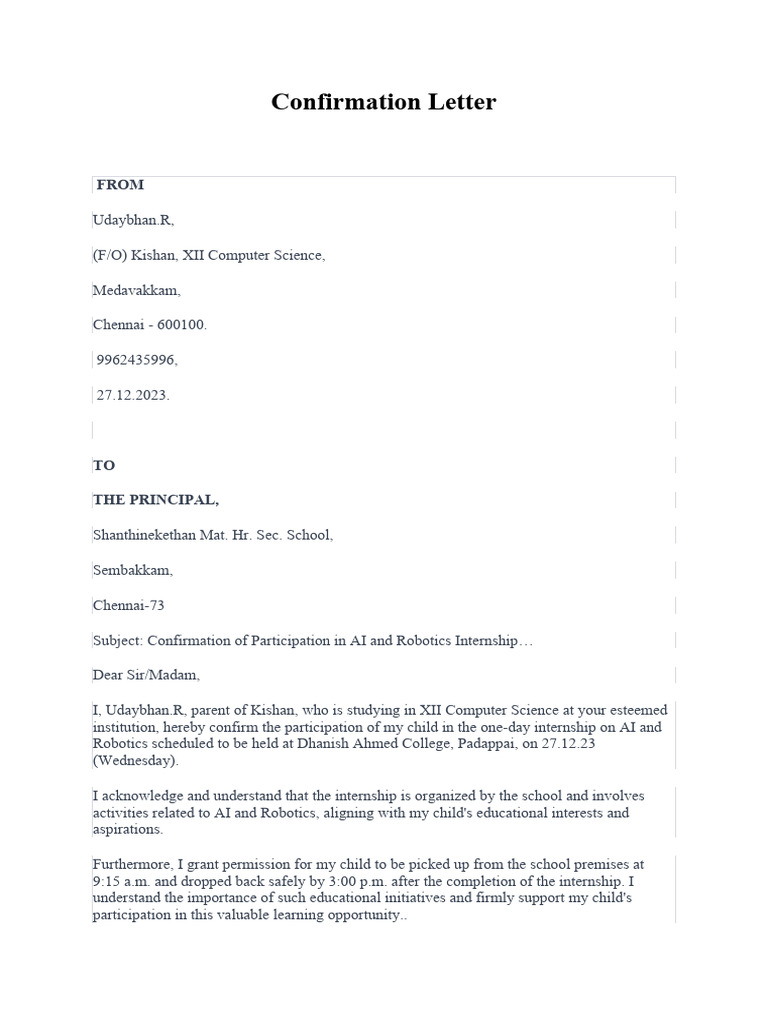 Confirmation Letter

FROM

Udaybhan.R,

(F/O) Kishan, XII Computer Science,

Medavakkam,

Chennai - 600100.

9962435996,

27.12.2023.

TO

THE PRINCIPAL,

Shanthinekethan Mat. Hr. Sec. School,

Sembakkam,

Chennai-73

Subject: Confirmation of Participation in AI and Robotics Internship…

Dear Sir/Madam,

I, Udaybhan.R, parent of Kishan, who is studying in XII Computer Science at your esteemed institution, hereby confirm the participation of my child in the one-day internship on AI and Robotics scheduled to be held at Dhanish Ahmed College, Padappai, on 27.12.23 (Wednesday).

I acknowledge and understand that the internship is organized by the school and involves activities related to AI and Robotics, aligning with my child's educational interests and aspirations.

Furthermore, I grant permission for my child to be picked up from the school premises at 9:15 a.m. and dropped back safely by 3:00 p.m. after the completion of the internship. I understand the importance of such educational initiatives and firmly support my child's participation in this valuable learning opportunity..